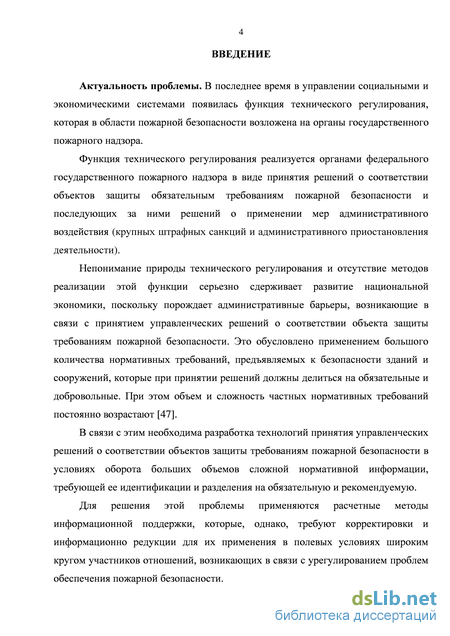 4

ВВЕДЕНИЕ

Актуальность проблемы. В последнее время в управлении социальными и экономическими системами появилась функция технического регулирования, которая в области пожарной безопасности возложена на органы государственного пожарного надзора.

Функция технического регулирования реализуется органами федерального государственного пожарного надзора в виде принятия решений о соответствии объектов защиты обязательным требованиям пожарной безопасности и последующих за ними решений о применении мер административного воздействия (крупных штрафных санкций и административного приостановления деятельности).

Непонимание природы технического регулирования и отсутствие методов реализации этой функции серьезно сдерживает развитие национальной экономики, поскольку порождает административные барьеры, возникающие в связи с принятием управленческих решений о соответствии объекта защиты требованиям пожарной безопасности. Это обусловлено применением большого количества нормативных требований, предъявляемых к безопасности зданий и сооружений, которые при принятии решений должны делиться на обязательные и добровольные. При этом объем и сложность частных нормативных требований постоянно возрастают [47].

В связи с этим необходима разработка технологий принятия управленческих решений о соответствии объектов защиты требованиям пожарной безопасности в условиях оборота больших объемов сложной нормативной информации, требующей ее идентификации и разделения на обязательную и рекомендуемую.

Для решения этой проблемы применяются расчетные методы информационной поддержки, которые, однако, требуют корректировки и информационно редукции для их применения в полевых условиях широким кругом участников отношений, возникающих в связи с урегулированием проблем обеспечения пожарной безопасности.

dsLib.net
библиотека диссертаций